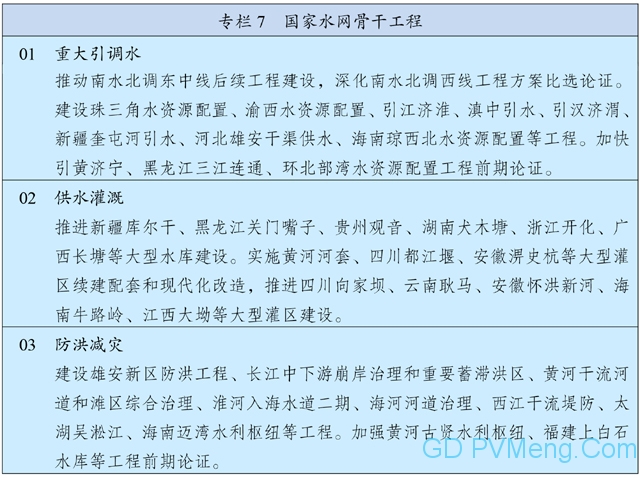 专栏 7　国家水网骨干工程

01　重大引调水

推动南水北调东中线后续工程建设，深化南水北调西线工程方案比选论证。建设珠三角水资源配置、渝西水资源配置、引江济淮、滇中引水、引汉济渭、新疆奎屯河引水、河北雄安干渠供水、海南琼西北水资源配置等工程。加快引黄济宁、黑龙江三江连通、环北部湾水资源配置工程前期论证。

02　供水灌溉

推进新疆库尔干、黑龙江关门嘴子、贵州观音、湖南犬木塘、浙江开化、广西长塘等大型水库建设。实施黄河河套、四川都江堰、安徽淠史杭等大型灌区续建配套和现代化改造，推进四川向家坝、云南耿马、安徽怀洪新河、海南牛路岭、江西大坳等大型灌区建设。

03　防洪减灾

建设雄安新区防洪工程、长江中下游崩岸治理和重要蓄滞洪区、黄河干流河道和滩区综合治理、淮河入海水道二期、海河河道治理、西江干流堤防、太湖吴淞江、海南迈湾水利枢纽等工程。加强黄河古贤水利枢纽、福建上白石水库等工程前期论证。

GD PVMeng.Com